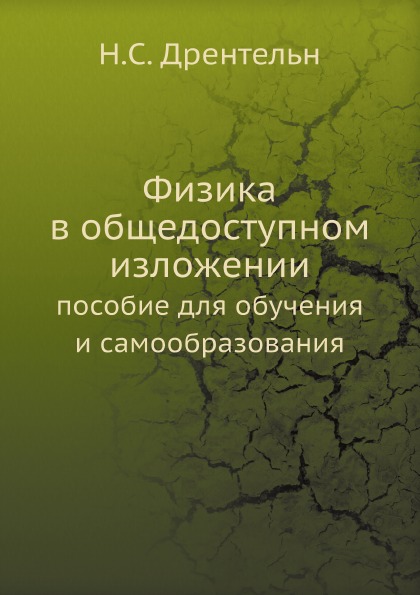 Н.С. Дрентельн

Физика в общедоступном изложении

пособие для обучения и самообразования